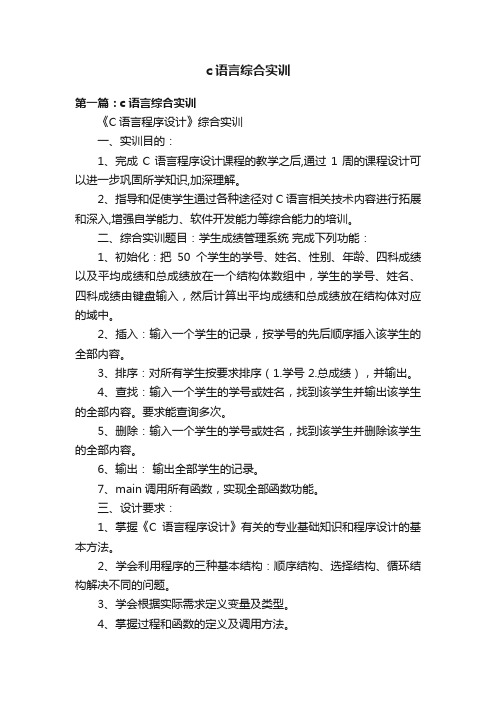 c 语言综合实训

第一篇：c 语言综合实训

《C 语言程序设计》综合实训

一、实训目的：

1、完成 C 语言程序设计课程的教学之后,通过 1 周的课程设计可以进一步巩固所学知识,加深理解。

2、指导和促使学生通过各种途径对 C 语言相关技术内容进行拓展和深入,增强自学能力、软件开发能力等综合能力的培训。

二、综合实训题目：学生成绩管理系统 完成下列功能：

1、初始化：把 50 个学生的学号、姓名、性别、年龄、四科成绩以及平均成绩和总成绩放在一个结构体数组中，学生的学号、姓名、四科成绩由键盘输入，然后计算出平均成绩和总成绩放在结构体对应的域中。

2、插入：输入一个学生的记录，按学号的先后顺序插入该学生的全部内容。

3、排序：对所有学生按要求排序（1.学号 2.总成绩），并输出。

4、查找：输入一个学生的学号或姓名，找到该学生并输出该学生的全部内容。要求能查询多次。

5、删除：输入一个学生的学号或姓名，找到该学生并删除该学生的全部内容。

6、输出： 输出全部学生的记录。

7、main 调用所有函数，实现全部函数功能。

三、设计要求：

1、掌握《C 语言程序设计》有关的专业基础知识和程序设计的基本方法。

2、学会利用程序的三种基本结构：顺序结构、选择结构、循环结构解决不同的问题。

3、学会根据实际需求定义变量及类型。

4、掌握过程和函数的定义及调用方法。